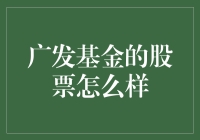 广发基金的股票怎么样